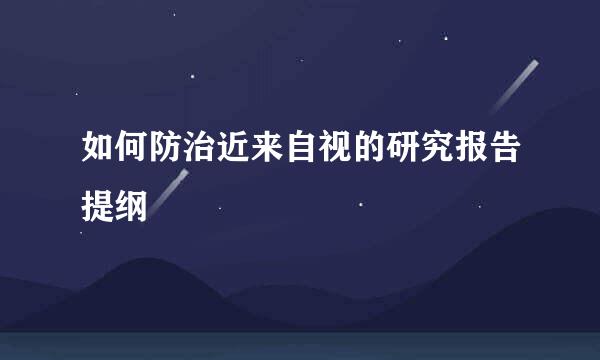 如何防治近来自视的研究报告提纲